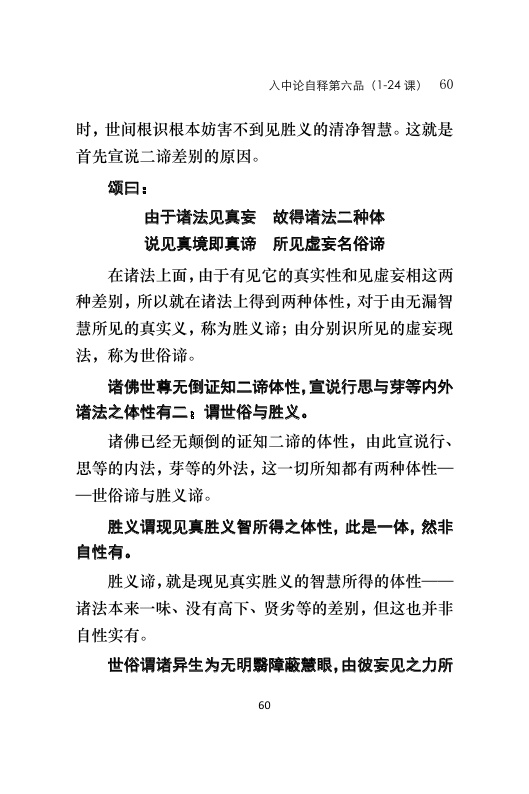 入中论自释第六品（1-24 课） 60

时，世间根识根本妨害不到见胜义的清净智慧。这就是首先宣说二谛差别的原因。

颂曰：

由于诸法见真妄 故得诸法二种体
说见真境即真谛 所见虚妄名俗谛

在诸法上面，由于有见它的真实性和见虚妄相这两种差别，所以就在诸法上得到两种体性，对于由无漏智慧所见的真实义，称为胜义谛；由分别识所见的虚妄现法，称为世俗谛。

诸佛世尊无倒证知二谛体性，宣说行思与芽等内外诸法之体性有二：谓世俗与胜义。

诸佛已经无颠倒的证知二谛的体性，由此宣说行、思等的内法，芽等的外法，这一切所知都有两种体性——世俗谛与胜义谛。

胜义谓现见真胜义智所得之体性，此是一体，然非自性有。

胜义谛，就是现见真实胜义的智慧所得的体性——诸法本来一味、没有高下、贤劣等的差别，但这也并非自性实有。

世俗谓诸异生为无明翳障蔽慧眼，由彼妄见之力所

60